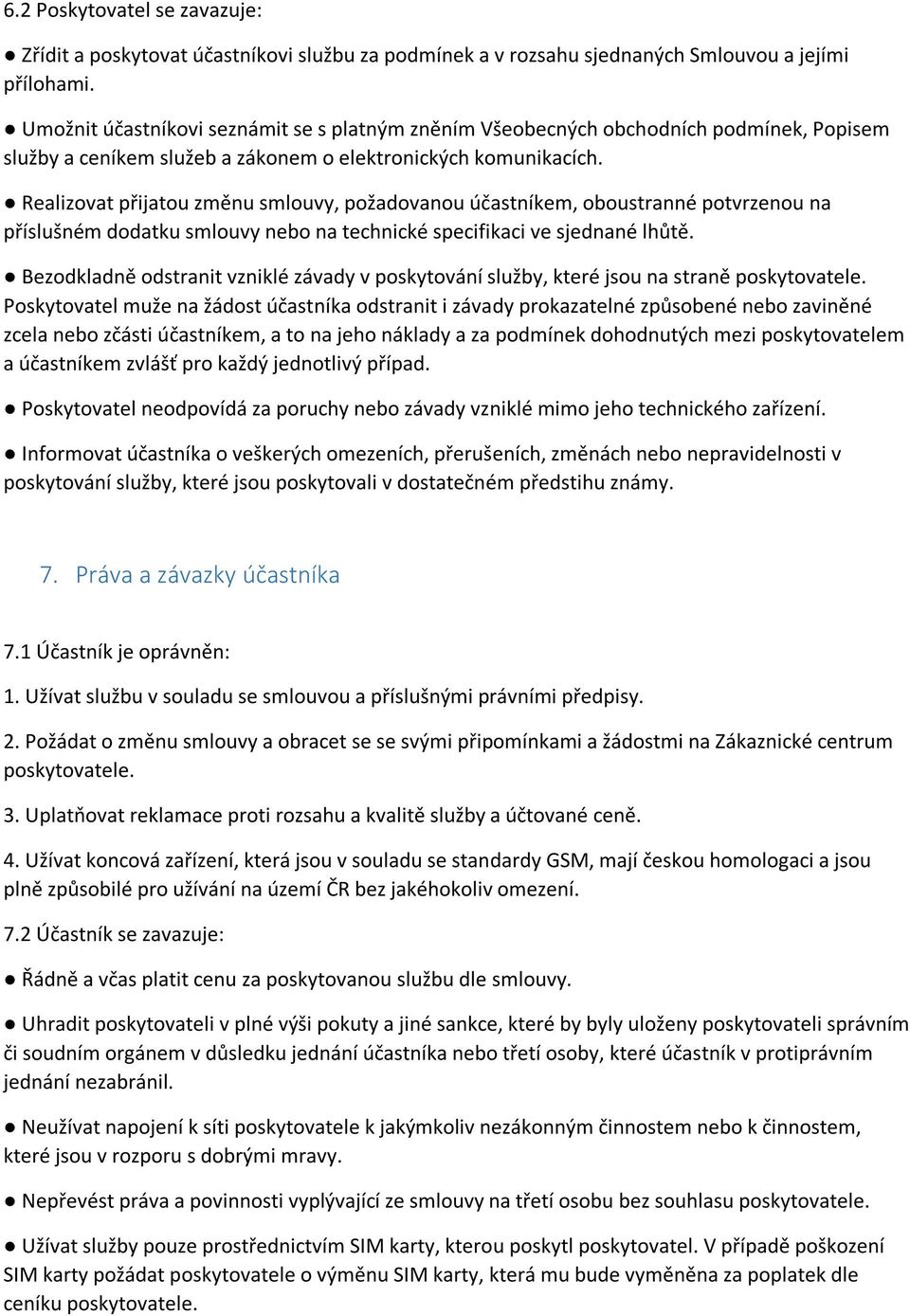 6.2 Poskytovatel se zavazuje:

● Zřídit a poskytovat účastníkovi službu za podmínek a v rozsahu sjednaných Smlouvou a jejími přílohami.

● Umožnit účastníkovi seznámit se s platným zněním Všeobecných obchodních podmínek, Popisem služby a ceníkem služeb a zákonem o elektronických komunikacích.

● Realizovat přijatou změnu smlouvy, požadovanou účastníkem, oboustranné potvrzenou na příslušném dodatku smlouvy nebo na technické specifikaci ve sjednané lhůtě.

● Bezodkladně odstranit vzniklé závady v poskytování služby, které jsou na straně poskytovatele. Poskytovatel muže na žádost účastníka odstranit i závady prokazatelné způsobené nebo zaviněné zcela nebo zčásti účastníkem, a to na jeho náklady a za podmínek dohodnutých mezi poskytovatelem a účastníkem zvlášť pro každý jednotlivý případ.

● Poskytovatel neodpovídá za poruchy nebo závady vzniklé mimo jeho technického zařízení.

● Informovat účastníka o veškerých omezeních, přerušeních, změnách nebo nepravidelnosti v poskytování služby, které jsou poskytovali v dostatečném předstihu známy.

7. Práva a závazky účastníka

7.1 Účastník je oprávněn:

1. Užívat službu v souladu se smlouvou a příslušnými právními předpisy.

2. Požádat o změnu smlouvy a obracet se se svými připomínkami a žádostmi na Zákaznické centrum poskytovatele.

3. Uplatňovat reklamace proti rozsahu a kvalitě služby a účtované ceně.

4. Užívat koncová zařízení, která jsou v souladu se standardy GSM, mají českou homologaci a jsou plně způsobilé pro užívání na území ČR bez jakéhokoliv omezení.

7.2 Účastník se zavazuje:

● Řádně a včas platit cenu za poskytovanou službu dle smlouvy.

● Uhradit poskytovateli v plné výši pokuty a jiné sankce, které by byly uloženy poskytovateli správním či soudním orgánem v důsledku jednání účastníka nebo třetí osoby, které účastník v protiprávním jednání nezabránil.

● Neužívat napojení k síti poskytovatele k jakýmkoliv nezákonným činnostem nebo k činnostem, které jsou v rozporu s dobrými mravy.

● Nepřevést práva a povinnosti vyplývající ze smlouvy na třetí osobu bez souhlasu poskytovatele.

● Užívat služby pouze prostřednictvím SIM karty, kterou poskytl poskytovatel. V případě poškození SIM karty požádat poskytovatele o výměnu SIM karty, která mu bude vyměněna za poplatek dle ceníku poskytovatele.